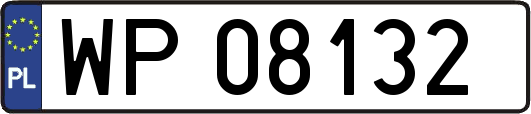 PL
WP 08132